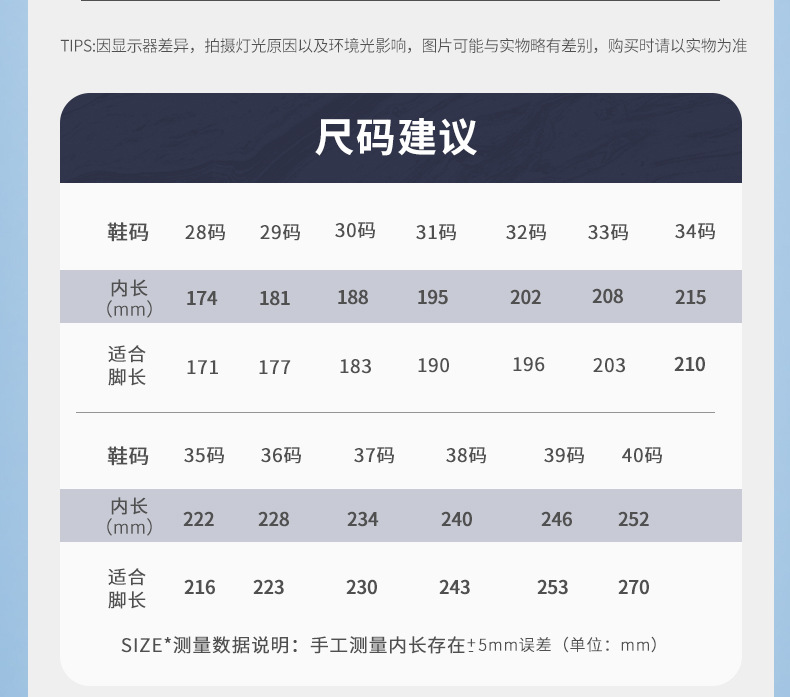 TIPS:因显示器差异，拍摄灯光原因以及环境光影响，图片可能与实物略有差别，购买时请以实物为准

尺码建议

| 鞋码 | 28码 | 29码 | 30码 | 31码 | 32码 | 33码 | 34码 |
|---|---|---|---|---|---|---|---|
| 内长（mm） | 174 | 181 | 188 | 195 | 202 | 208 | 215 |
| 适合脚长 | 171 | 177 | 183 | 190 | 196 | 203 | 210 |

| 鞋码 | 35码 | 36码 | 37码 | 38码 | 39码 | 40码 |
|---|---|---|---|---|---|---|
| 内长（mm） | 222 | 228 | 234 | 240 | 246 | 252 |
| 适合脚长 | 216 | 223 | 230 | 243 | 253 | 270 |

SIZE*测量数据说明：手工测量内长存在±5mm误差（单位：mm）